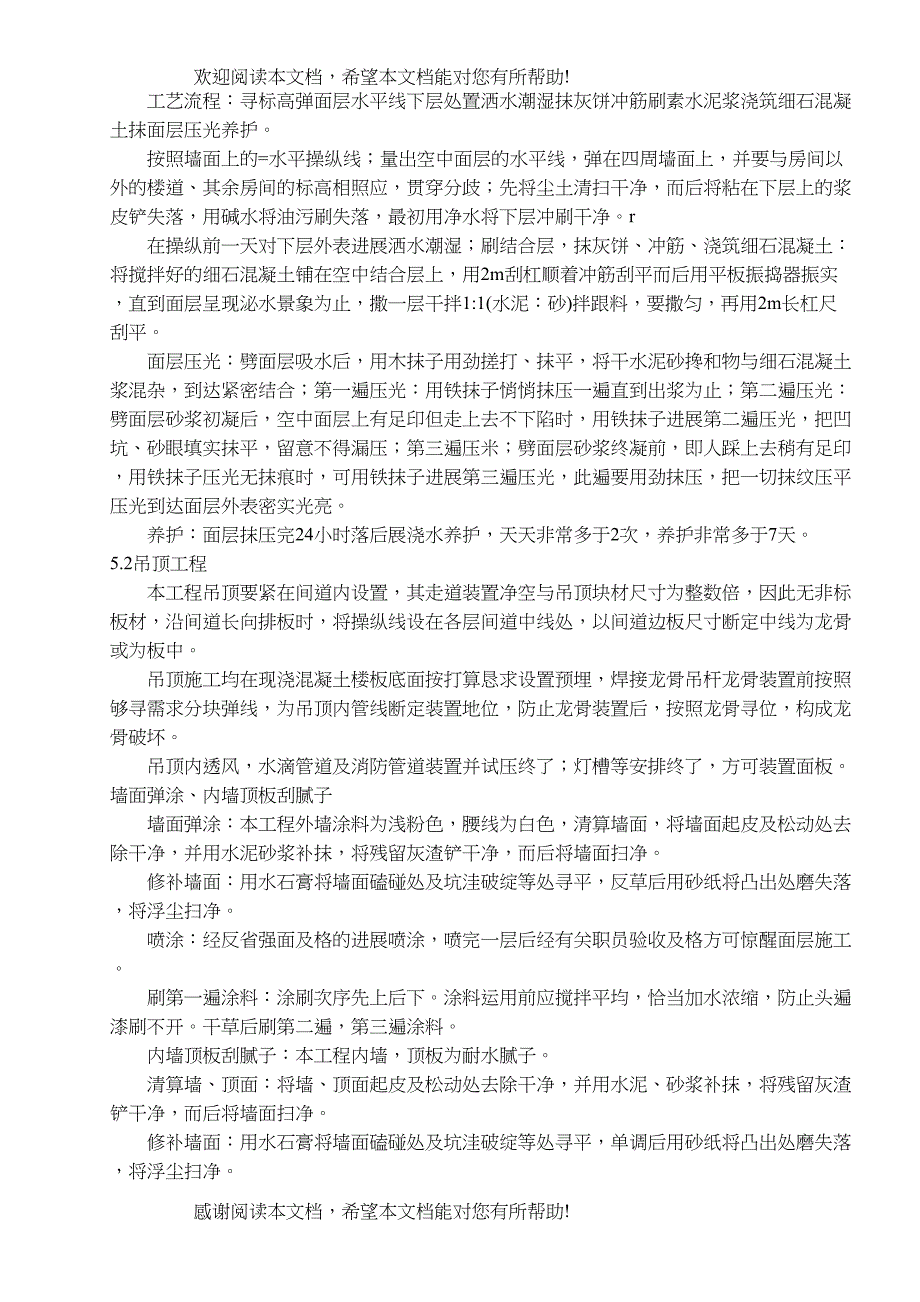 欢迎阅读本文档，希望本文档能对您有所帮助!

工艺流程：寻标高弹面层水平线下层处置洒水潮湿抹灰饼冲筋刷素水泥浆浇筑细石混凝土抹面层压光养护。

按照墙面上的=水平操纵线；量出空中面层的水平线，弹在四周墙面上，并要与房间以外的楼道、其余房间的标高相照应，贯穿分歧；先将尘土清扫干净，而后将粘在下层上的浆皮铲失落，用碱水将油污刷失落，最初用净水将下层冲刷干净。r

在操纵前一天对下层外表进展洒水潮湿；刷结合层，抹灰饼、冲筋、浇筑细石混凝土：将搅拌好的细石混凝土铺在空中结合层上，用2m刮杠顺着冲筋刮平而后用平板振捣器振实，直到面层呈现泌水景象为止，撒一层干拌1:1(水泥：砂)拌跟料，要撒匀，再用2m长杠尺刮平。

面层压光：劈面层吸水后，用木抹子用劲搓打、抹平，将干水泥砂搀和物与细石混凝土浆混杂，到达紧密结合；第一遍压光：用铁抹子悄悄抹压一遍直到出浆为止；第二遍压光：劈面层砂浆初凝后，空中面层上有足印但走上去不下陷时，用铁抹子进展第二遍压光，把凹坑、砂眼填实抹平，留意不得漏压；第三遍压米；劈面层砂浆终凝前，即人踩上去稍有足印，用铁抹子压光无抹痕时，可用铁抹子进展第三遍压光，此遍要用劲抹压，把一切抹纹压平压光到达面层外表密实光亮。

养护：面层抹压完24小时落后展浇水养护，天天非常多于2次，养护非常多于7天。

5.2吊顶工程

本工程吊顶要紧在间道内设置，其走道装置净空与吊顶块材尺寸为整数倍，因此无非标板材，沿间道长向排板时，将操纵线设在各层间道中线处，以间道边板尺寸断定中线为龙骨或为板中。

吊顶施工均在现浇混凝土楼板底面按打算恳求设置预埋，焊接龙骨吊杆龙骨装置前按照够寻需求分块弹线，为吊顶内管线断定装置地位，防止龙骨装置后，按照龙骨寻位，构成龙骨破坏。

吊顶内透风，水滴管道及消防管道装置并试压终了；灯槽等安排终了，方可装置面板。

墙面弹涂、内墙顶板刮腻子

墙面弹涂：本工程外墙涂料为浅粉色，腰线为白色，清算墙面，将墙面起皮及松动处去除干净，并用水泥砂浆补抹，将残留灰渣铲干净，而后将墙面扫净。

修补墙面：用水石膏将墙面磕碰处及坑洼破绽等处寻平，反草后用砂纸将凸出处磨失落，将浮尘扫净。

喷涂：经反省强面及格的进展喷涂，喷完一层后经有关职员验收及格方可惊醒面层施工。

刷第一遍涂料：涂刷次序先上后下。涂料运用前应搅拌平均，恰当加水浓缩，防止头遍漆刷不开。干草后刷第二遍，第三遍涂料。

内墙顶板刮腻子：本工程内墙，顶板为耐水腻子。

清算墙、顶面：将墙、顶面起皮及松动处去除干净，并用水泥、砂浆补抹，将残留灰渣铲干净，而后将墙面扫净。

修补墙面：用水石膏将墙面磕碰处及坑洼破绽等处寻平，单调后用砂纸将凸出处磨失落，将浮尘扫净。

感谢阅读本文档，希望本文档能对您有所帮助!